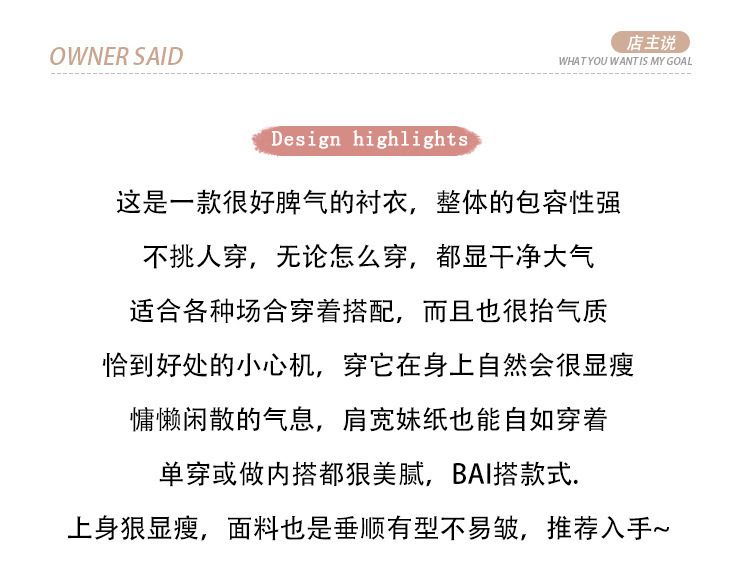 OWNER SAID

店主说
WHAT YOU WANT IS MY GOAL

Design highlights

这是一款很好脾气的衬衣，整体的包容性强

不挑人穿，无论怎么穿，都显干净大气

适合各种场合穿着搭配，而且也很抬气质

恰到好处的小心机，穿它在身上自然会很显瘦

慵懒闲散的气息，肩宽妹纸也能自如穿着

单穿或做内搭都狠美腻，BAI搭款式.

上身狠显瘦，面料也是垂顺有型不易皱，推荐入手~